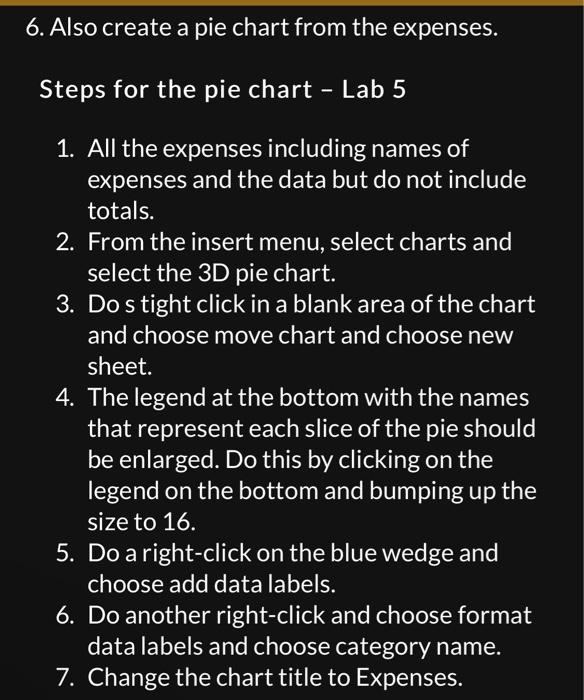 6. Also create a pie chart from the expenses.

Steps for the pie chart – Lab 5

1. All the expenses including names of expenses and the data but do not include totals.
2. From the insert menu, select charts and select the 3D pie chart.
3. Do s tight click in a blank area of the chart and choose move chart and choose new sheet.
4. The legend at the bottom with the names that represent each slice of the pie should be enlarged. Do this by clicking on the legend on the bottom and bumping up the size to 16.
5. Do a right-click on the blue wedge and choose add data labels.
6. Do another right-click and choose format data labels and choose category name.
7. Change the chart title to Expenses.